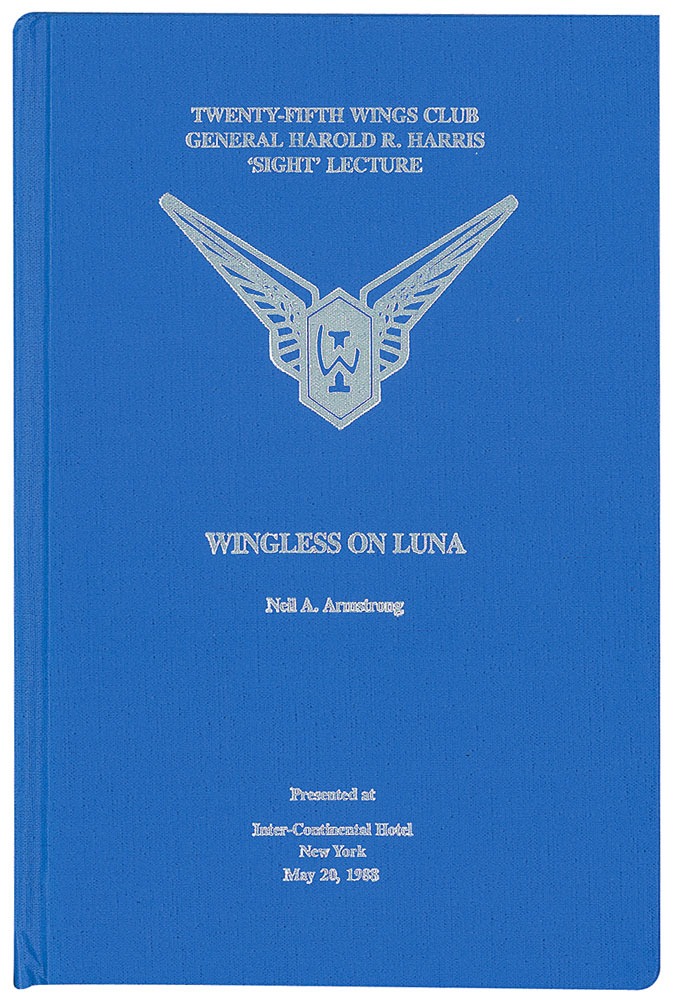 TWENTY-FIFTH WINGS CLUB
GENERAL HAROLD R. HARRIS
'SIGHT' LECTURE

WINGLESS ON LUNA

Neil A. Armstrong

Presented at

Inter-Continental Hotel
New York
May 20, 1988